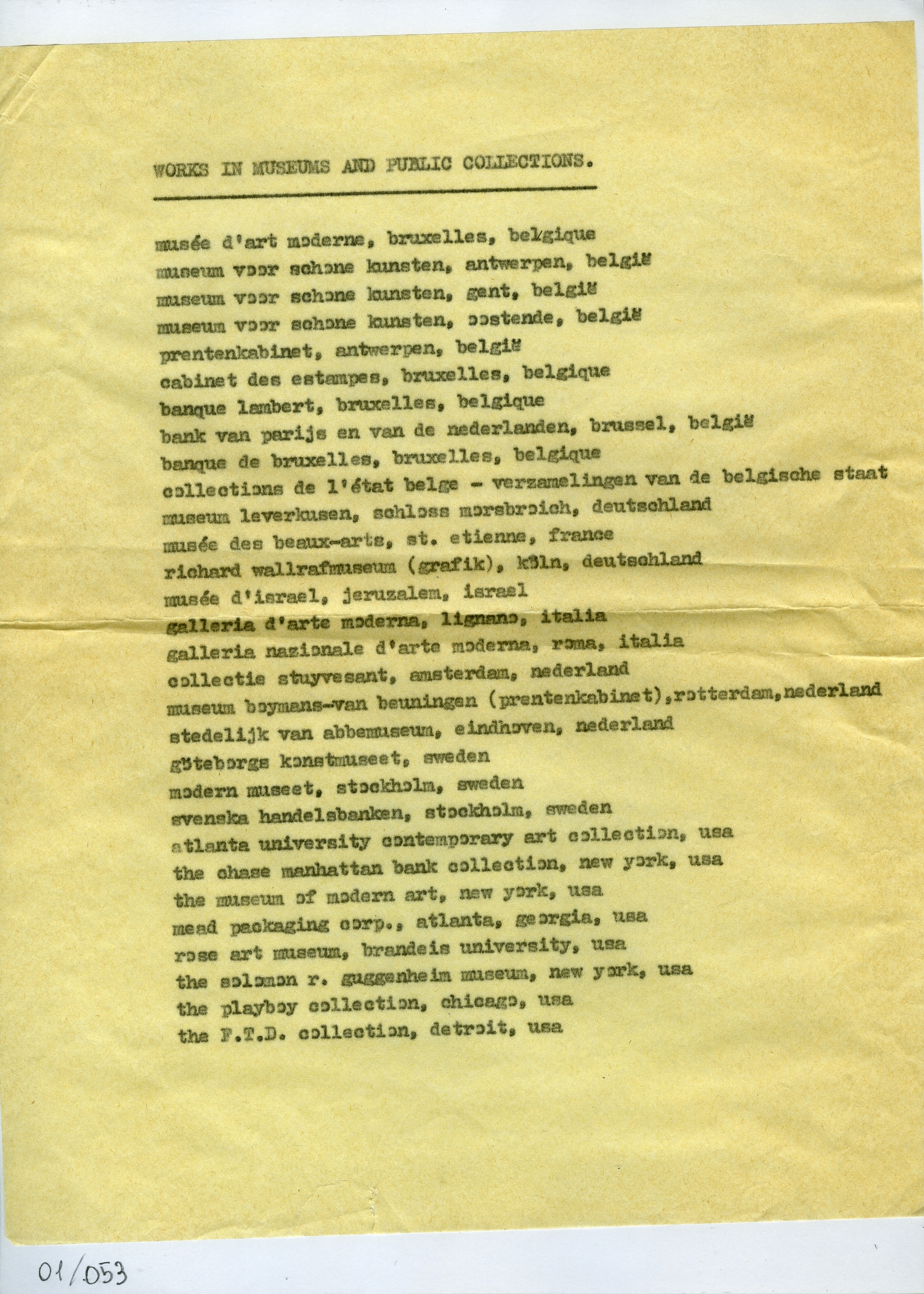 WORKS IN MUSEUMS AND PUBLIC COLLECTIONS.

musée d'art moderne, bruxelles, belgique
museum voor schone kunsten, antwerpen, belgië
museum voor schone kunsten, gent, belgië
museum voor schone kunsten, oostende, belgië
prentenkabinet, antwerpen, belgië
cabinet des estampes, bruxelles, belgique
banque lambert, bruxelles, belgique
bank van parijs en van de nederlanden, brussel, belgië
banque de bruxelles, bruxelles, belgique
collections de l'état belge - verzamelingen van de belgische staat
museum leverkusen, schloss morsbroich, deutschland
musée des beaux-arts, st. etienne, france
richard wallrafmuseum (grafik), köln, deutschland
musée d'israel, jeruzalem, israel
galleria d'arte moderna, lignano, italia
galleria nazionale d'arte moderna, roma, italia
collectie stuyvesant, amsterdam, nederland
museum boymans-van beuningen (prentenkabinet),rotterdam,nederland
stedelijk van abbemuseum, eindhoven, nederland
göteborgs konstmuseet, sweden
modern museet, stockholm, sweden
svenska handelsbanken, stockholm, sweden
atlanta university contemporary art collection, usa
the chase manhattan bank collection, new york, usa
the museum of modern art, new york, usa
mead packaging corp., atlanta, georgia, usa
rose art museum, brandeis university, usa
the solomon r. guggenheim museum, new york, usa
the playboy collection, chicago, usa
the F.T.D. collection, detroit, usa

01/053